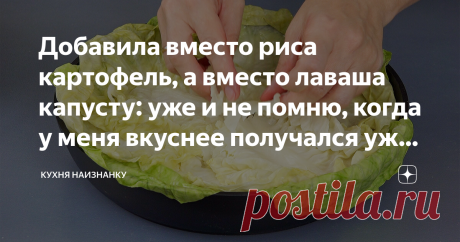 Добавила вместо риса картофель, а вместо лаваша капусту: уже и не помню, когда у меня вкуснее получался уж...

КУХНЯ НАИЗНАНКУ

postila.ru